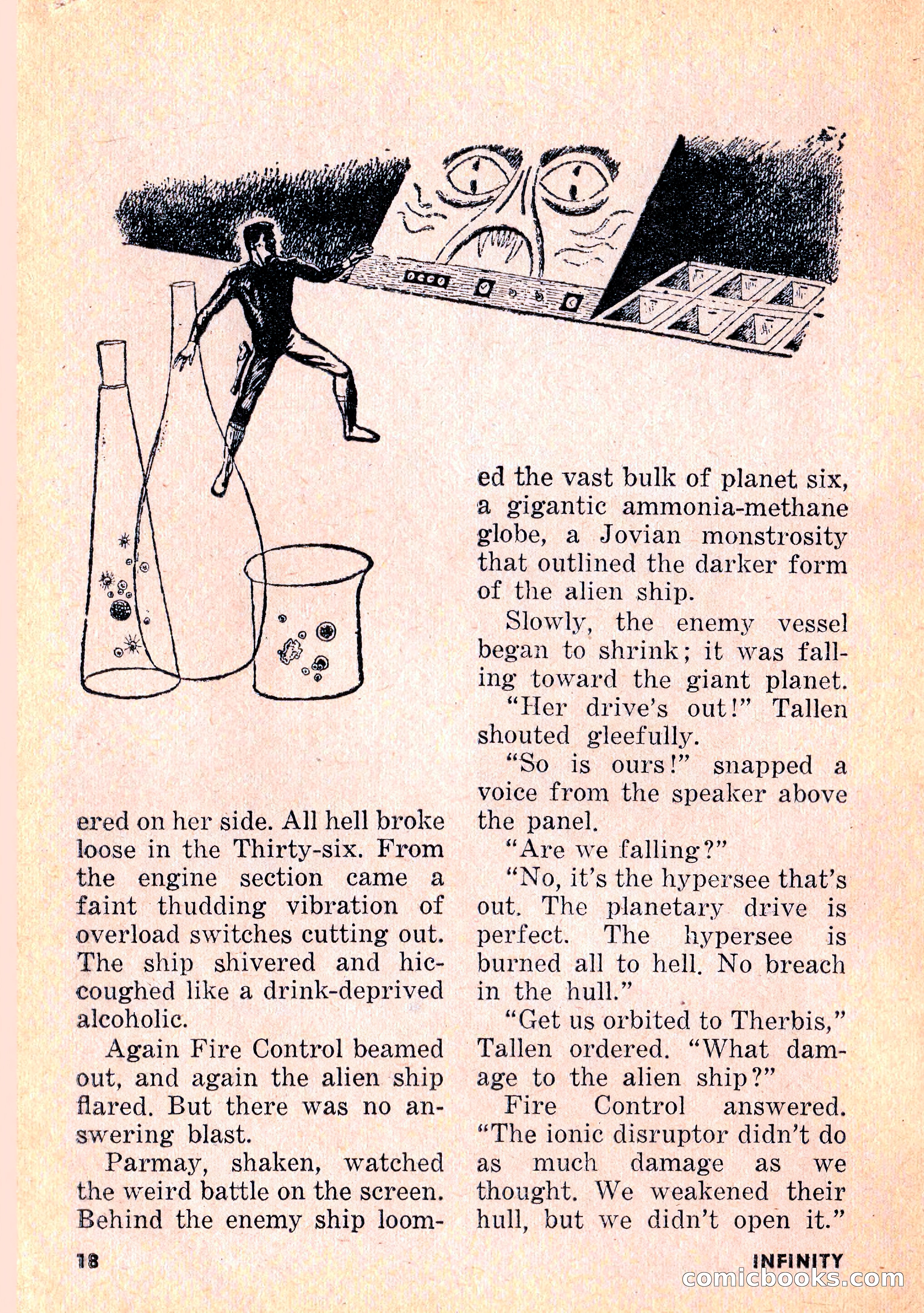 ered on her side. All hell broke loose in the Thirty-six. From the engine section came a faint thudding vibration of overload switches cutting out. The ship shivered and hiccoughed like a drink-deprived alcoholic.

Again Fire Control beamed out, and again the alien ship flared. But there was no answering blast.

Parmay, shaken, watched the weird battle on the screen. Behind the enemy ship loomed the vast bulk of planet six, a gigantic ammonia-methane globe, a Jovian monstrosity that outlined the darker form of the alien ship.

Slowly, the enemy vessel began to shrink; it was falling toward the giant planet.

"Her drive's out!" Tallen shouted gleefully.

"So is ours!" snapped a voice from the speaker above the panel.

"Are we falling?"

"No, it's the hypersee that's out. The planetary drive is perfect. The hypersee is burned all to hell. No breach in the hull."

"Get us orbited to Therbis," Tallen ordered. "What damage to the alien ship?"

Fire Control answered. "The ionic disruptor didn't do as much damage as we thought. We weakened their hull, but we didn't open it."

18

INFINITY

comicbooks.com